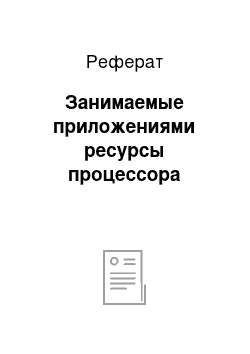 Реферат

Занимаемые приложениями ресурсы процессора